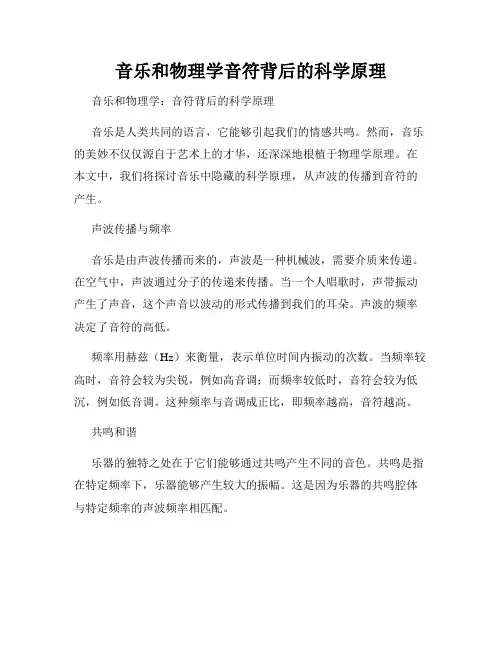 音乐和物理学音符背后的科学原理

音乐和物理学：音符背后的科学原理

音乐是人类共同的语言，它能够引起我们的情感共鸣。然而，音乐的美妙不仅仅源自于艺术上的才华，还深深地根植于物理学原理。在本文中，我们将探讨音乐中隐藏的科学原理，从声波的传播到音符的产生。

声波传播与频率

音乐是由声波传播而来的，声波是一种机械波，需要介质来传递。在空气中，声波通过分子的传递来传播。当一个人唱歌时，声带振动产生了声音，这个声音以波动的形式传播到我们的耳朵。声波的频率决定了音符的高低。

频率用赫兹（Hz）来衡量，表示单位时间内振动的次数。当频率较高时，音符会较为尖锐，例如高音调；而频率较低时，音符会较为低沉，例如低音调。这种频率与音调成正比，即频率越高，音符越高。

共鸣和谐

乐器的独特之处在于它们能够通过共鸣产生不同的音色。共鸣是指在特定频率下，乐器能够产生较大的振幅。这是因为乐器的共鸣腔体与特定频率的声波频率相匹配。